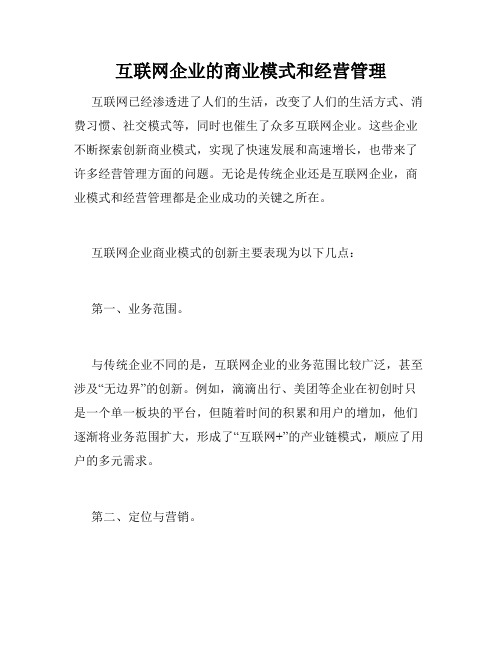 互联网企业的商业模式和经营管理

互联网已经渗透进了人们的生活，改变了人们的生活方式、消费习惯、社交模式等，同时也催生了众多互联网企业。这些企业不断探索创新商业模式，实现了快速发展和高速增长，也带来了许多经营管理方面的问题。无论是传统企业还是互联网企业，商业模式和经营管理都是企业成功的关键之所在。

互联网企业商业模式的创新主要表现为以下几点：

第一、业务范围。

与传统企业不同的是，互联网企业的业务范围比较广泛，甚至涉及“无边界”的创新。例如，滴滴出行、美团等企业在初创时只是一个单一板块的平台，但随着时间的积累和用户的增加，他们逐渐将业务范围扩大，形成了“互联网+”的产业链模式，顺应了用户的多元需求。

第二、定位与营销。